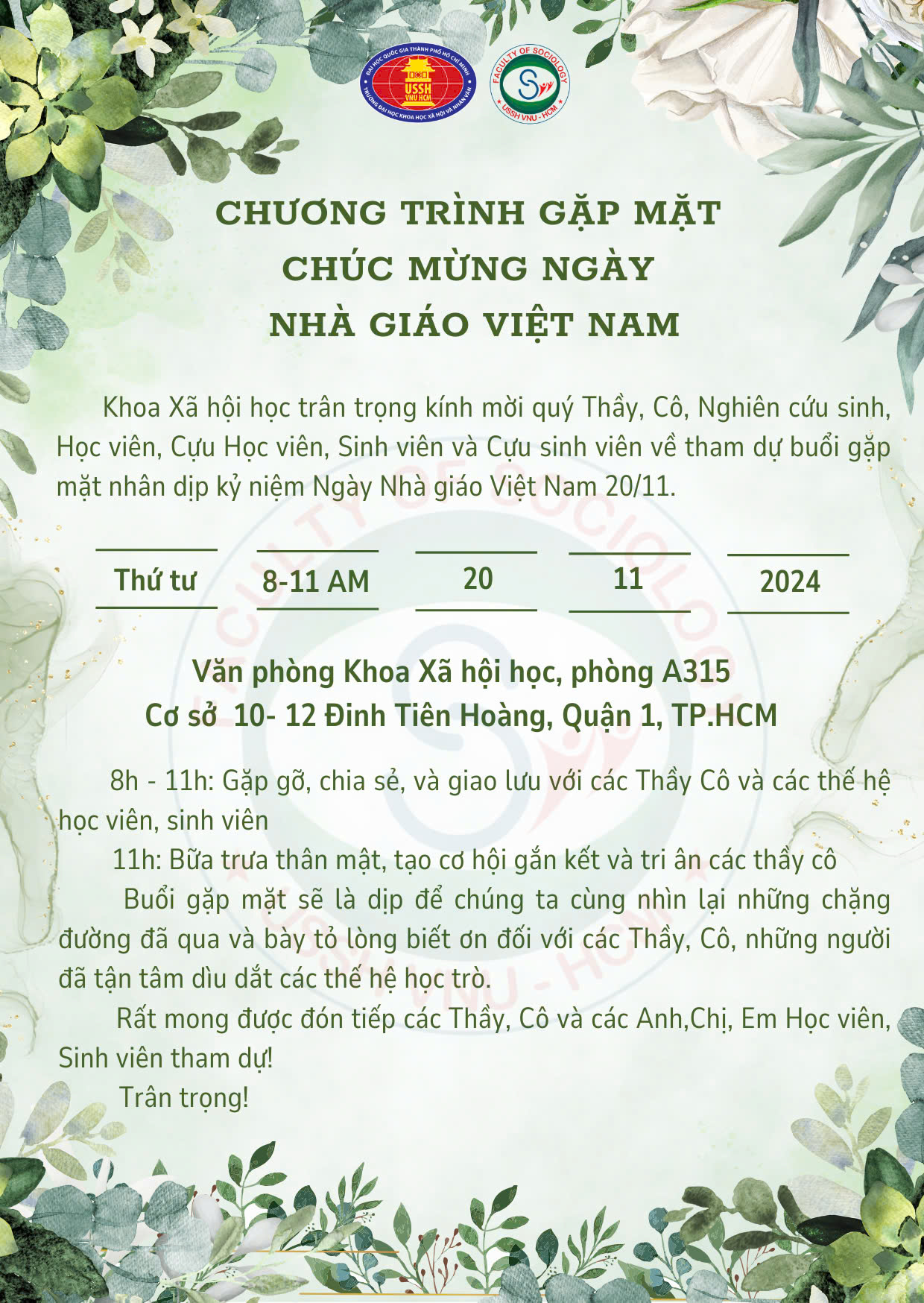 ĐẠI HỌC QUỐC GIA THÀNH PHỐ HỒ CHÍ MINH
USSH VNU HCM
TRƯỜNG ĐẠI HỌC KHOA HỌC XÃ HỘI VÀ NHÂN VĂN

FACULTY OF SOCIOLOGY
USSH VNU - HCM

CHƯƠNG TRÌNH GẶP MẶT
CHÚC MỪNG NGÀY
NHÀ GIÁO VIỆT NAM

Khoa Xã hội học trân trọng kính mời quý Thầy, Cô, Nghiên cứu sinh, Học viên, Cựu Học viên, Sinh viên và Cựu sinh viên về tham dự buổi gặp mặt nhân dịp kỷ niệm Ngày Nhà giáo Việt Nam 20/11.

Thứ tư

8-11 AM

20

11

2024

Văn phòng Khoa Xã hội học, phòng A315
Cơ sở 10- 12 Đinh Tiên Hoàng, Quận 1, TP.HCM

8h - 11h: Gặp gỡ, chia sẻ, và giao lưu với các Thầy Cô và các thế hệ học viên, sinh viên

11h: Bữa trưa thân mật, tạo cơ hội gắn kết và tri ân các thầy cô

Buổi gặp mặt sẽ là dịp để chúng ta cùng nhìn lại những chặng đường đã qua và bày tỏ lòng biết ơn đối với các Thầy, Cô, những người đã tận tâm dìu dắt các thế hệ học trò.

Rất mong được đón tiếp các Thầy, Cô và các Anh,Chị, Em Học viên, Sinh viên tham dự!

Trân trọng!